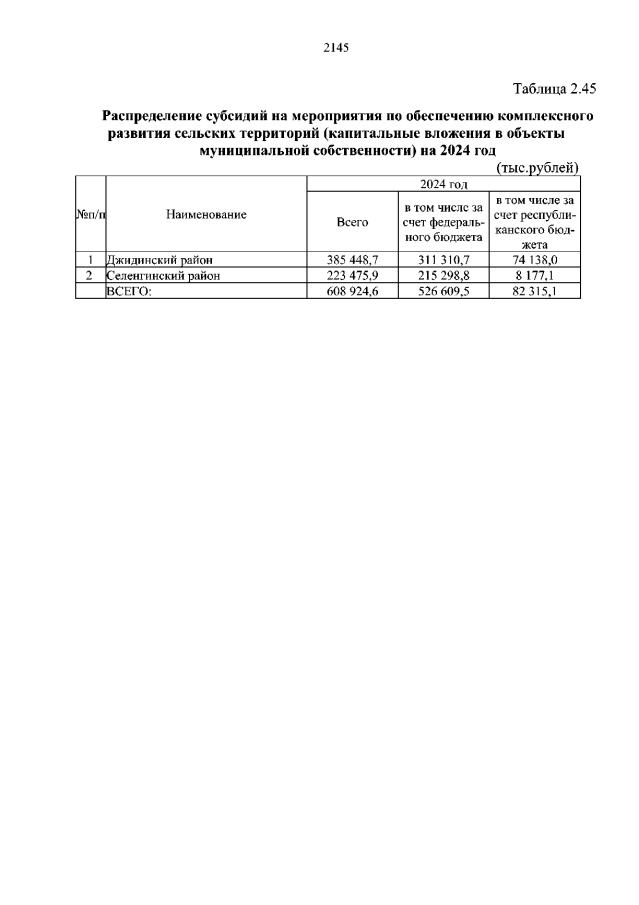 2145

Таблица 2.45

Распределение субсидий на мероприятия по обеспечению комплексного развития сельских территорий (капитальные вложения в объекты муниципальной собственности) на 2024 год

(тыс.рублей)

| №п/п | Наименование | 2024 год | | |
|---|---|---|---|---|
| | | Всего | в том числе за счет федерального бюджета | в том числе за счет республиканского бюджета |
| 1 | Джидинский район | 385 448,7 | 311 310,7 | 74 138,0 |
| 2 | Селенгинский район | 223 475,9 | 215 298,8 | 8 177,1 |
| | ВСЕГО: | 608 924,6 | 526 609,5 | 82 315,1 |